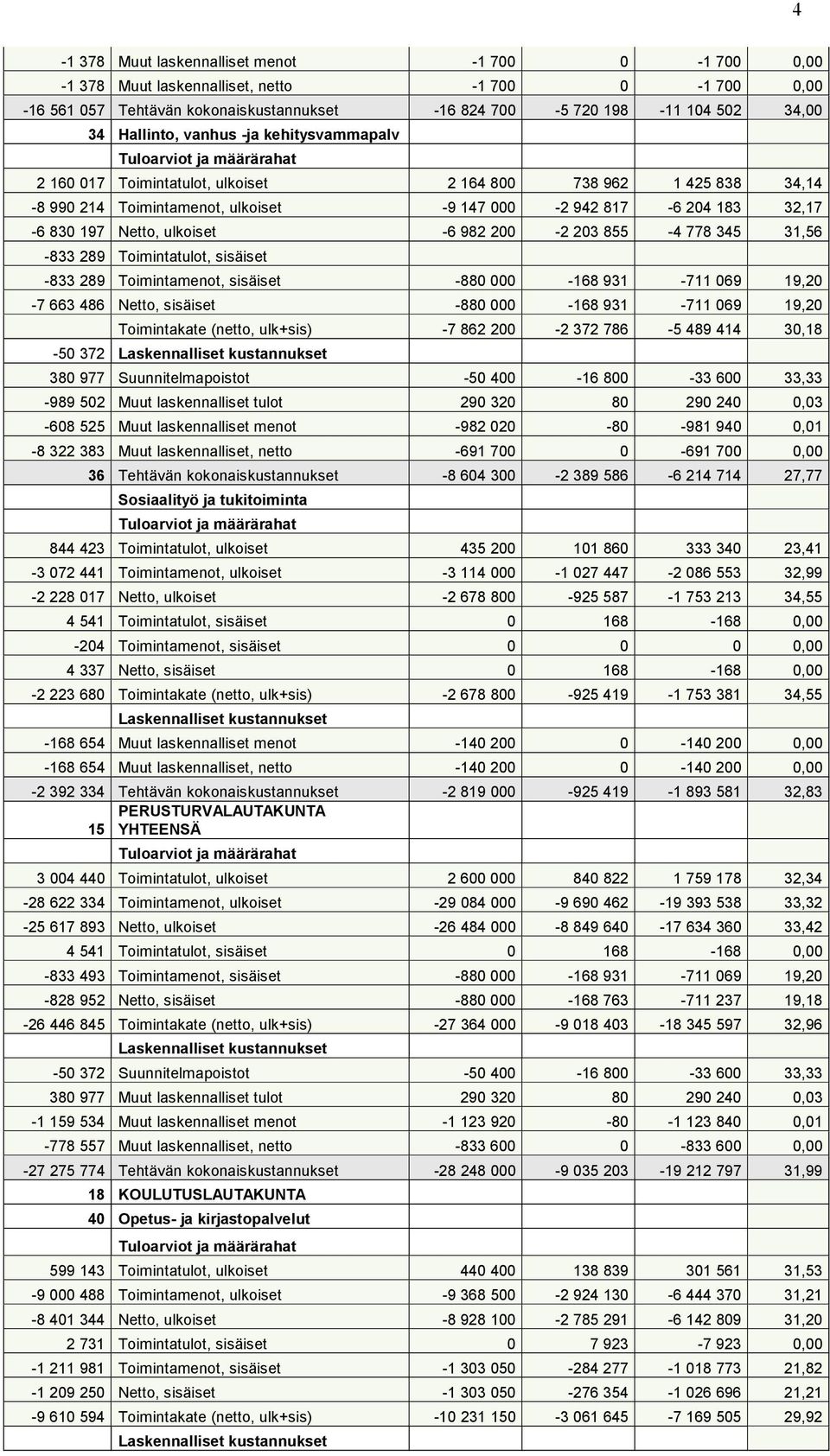 4

| | | | | | |
|---|---|---|---|---|---|
| -1 378 | Muut laskennalliset menot | -1 700 | 0 | -1 700 | 0,00 |
| -1 378 | Muut laskennalliset, netto | -1 700 | 0 | -1 700 | 0,00 |
| -16 561 057 | Tehtävän kokonaiskustannukset | -16 824 700 | -5 720 198 | -11 104 502 | 34,00 |
| 34 | Hallinto, vanhus -ja kehitysvammapalv | | | | |
| | Tuloarviot ja määrärahat | | | | |
| 2 160 017 | Toimintatulot, ulkoiset | 2 164 800 | 738 962 | 1 425 838 | 34,14 |
| -8 990 214 | Toimintamenot, ulkoiset | -9 147 000 | -2 942 817 | -6 204 183 | 32,17 |
| -6 830 197 | Netto, ulkoiset | -6 982 200 | -2 203 855 | -4 778 345 | 31,56 |
| -833 289 | Toimintatulot, sisäiset | | | | |
| -833 289 | Toimintamenot, sisäiset | -880 000 | -168 931 | -711 069 | 19,20 |
| -7 663 486 | Netto, sisäiset | -880 000 | -168 931 | -711 069 | 19,20 |
| | Toimintakate (netto, ulk+sis) | -7 862 200 | -2 372 786 | -5 489 414 | 30,18 |
| -50 372 | Laskennalliset kustannukset | | | | |
| 380 977 | Suunnitelmapoistot | -50 400 | -16 800 | -33 600 | 33,33 |
| -989 502 | Muut laskennalliset tulot | 290 320 | 80 | 290 240 | 0,03 |
| -608 525 | Muut laskennalliset menot | -982 020 | -80 | -981 940 | 0,01 |
| -8 322 383 | Muut laskennalliset, netto | -691 700 | 0 | -691 700 | 0,00 |
| 36 | Tehtävän kokonaiskustannukset | -8 604 300 | -2 389 586 | -6 214 714 | 27,77 |
| | Sosiaalityö ja tukitoiminta | | | | |
| | Tuloarviot ja määrärahat | | | | |
| 844 423 | Toimintatulot, ulkoiset | 435 200 | 101 860 | 333 340 | 23,41 |
| -3 072 441 | Toimintamenot, ulkoiset | -3 114 000 | -1 027 447 | -2 086 553 | 32,99 |
| -2 228 017 | Netto, ulkoiset | -2 678 800 | -925 587 | -1 753 213 | 34,55 |
| 4 541 | Toimintatulot, sisäiset | 0 | 168 | -168 | 0,00 |
| -204 | Toimintamenot, sisäiset | 0 | 0 | 0 | 0,00 |
| 4 337 | Netto, sisäiset | 0 | 168 | -168 | 0,00 |
| -2 223 680 | Toimintakate (netto, ulk+sis) | -2 678 800 | -925 419 | -1 753 381 | 34,55 |
| | Laskennalliset kustannukset | | | | |
| -168 654 | Muut laskennalliset menot | -140 200 | 0 | -140 200 | 0,00 |
| -168 654 | Muut laskennalliset, netto | -140 200 | 0 | -140 200 | 0,00 |
| -2 392 334 | Tehtävän kokonaiskustannukset | -2 819 000 | -925 419 | -1 893 581 | 32,83 |
| 15 | PERUSTURVALAUTAKUNTA YHTEENSÄ | | | | |
| | Tuloarviot ja määrärahat | | | | |
| 3 004 440 | Toimintatulot, ulkoiset | 2 600 000 | 840 822 | 1 759 178 | 32,34 |
| -28 622 334 | Toimintamenot, ulkoiset | -29 084 000 | -9 690 462 | -19 393 538 | 33,32 |
| -25 617 893 | Netto, ulkoiset | -26 484 000 | -8 849 640 | -17 634 360 | 33,42 |
| 4 541 | Toimintatulot, sisäiset | 0 | 168 | -168 | 0,00 |
| -833 493 | Toimintamenot, sisäiset | -880 000 | -168 931 | -711 069 | 19,20 |
| -828 952 | Netto, sisäiset | -880 000 | -168 763 | -711 237 | 19,18 |
| -26 446 845 | Toimintakate (netto, ulk+sis) | -27 364 000 | -9 018 403 | -18 345 597 | 32,96 |
| | Laskennalliset kustannukset | | | | |
| -50 372 | Suunnitelmapoistot | -50 400 | -16 800 | -33 600 | 33,33 |
| 380 977 | Muut laskennalliset tulot | 290 320 | 80 | 290 240 | 0,03 |
| -1 159 534 | Muut laskennalliset menot | -1 123 920 | -80 | -1 123 840 | 0,01 |
| -778 557 | Muut laskennalliset, netto | -833 600 | 0 | -833 600 | 0,00 |
| -27 275 774 | Tehtävän kokonaiskustannukset | -28 248 000 | -9 035 203 | -19 212 797 | 31,99 |
| 18 | KOULUTUSLAUTAKUNTA | | | | |
| 40 | Opetus- ja kirjastopalvelut | | | | |
| | Tuloarviot ja määrärahat | | | | |
| 599 143 | Toimintatulot, ulkoiset | 440 400 | 138 839 | 301 561 | 31,53 |
| -9 000 488 | Toimintamenot, ulkoiset | -9 368 500 | -2 924 130 | -6 444 370 | 31,21 |
| -8 401 344 | Netto, ulkoiset | -8 928 100 | -2 785 291 | -6 142 809 | 31,20 |
| 2 731 | Toimintatulot, sisäiset | 0 | 7 923 | -7 923 | 0,00 |
| -1 211 981 | Toimintamenot, sisäiset | -1 303 050 | -284 277 | -1 018 773 | 21,82 |
| -1 209 250 | Netto, sisäiset | -1 303 050 | -276 354 | -1 026 696 | 21,21 |
| -9 610 594 | Toimintakate (netto, ulk+sis) | -10 231 150 | -3 061 645 | -7 169 505 | 29,92 |
| | Laskennalliset kustannukset | | | | |